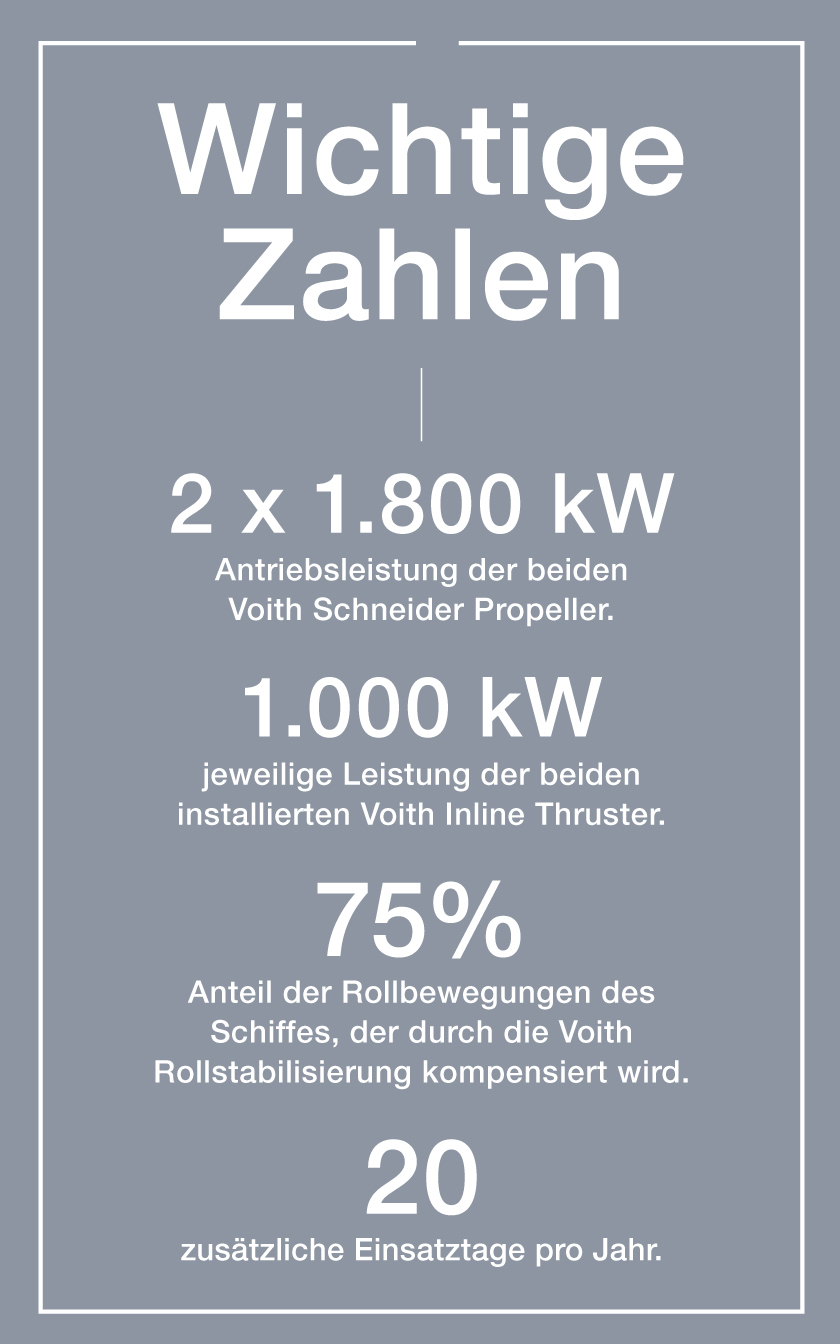 Wichtige Zahlen

2 x 1.800 kW

Antriebsleistung der beiden Voith Schneider Propeller.

1.000 kW

jeweilige Leistung der beiden installierten Voith Inline Thruster.

75%

Anteil der Rollbewegungen des Schiffes, der durch die Voith Rollstabilisierung kompensiert wird.

20

zusätzliche Einsatztage pro Jahr.